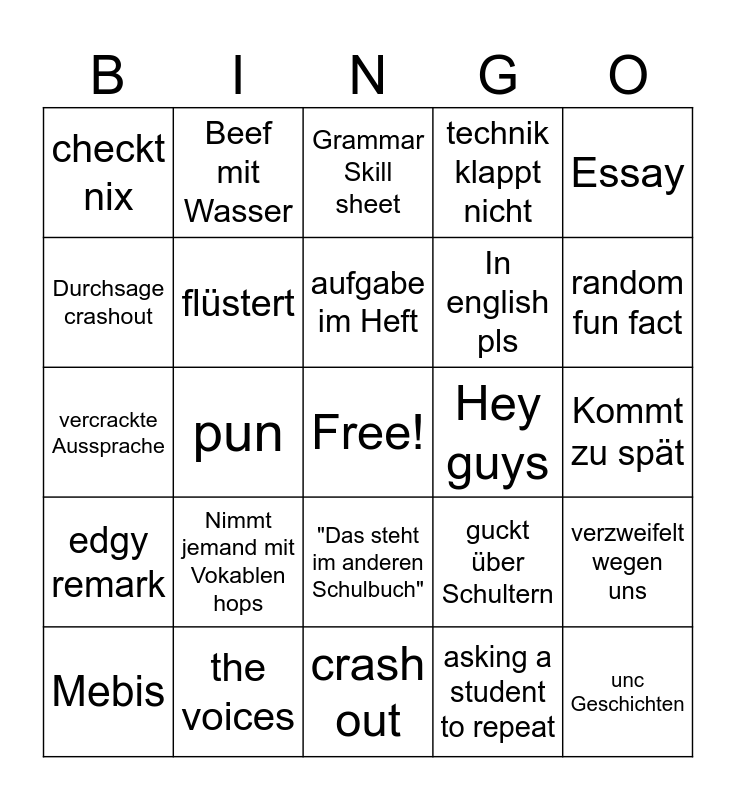 | B | I | N | G | O |
|---|---|---|---|---|
| checkt nix | Beef mit Wasser | Grammar Skill sheet | technik klappt nicht | Essay |
| Durchsage crashout | flüstert | aufgabe im Heft | In english pls | random fun fact |
| vercrackte Aussprache | pun | Free! | Hey guys | Kommt zu spät |
| edgy remark | Nimmt jemand mit Vokablen hops | "Das steht im anderen Schulbuch" | guckt über Schultern | verzweifelt wegen uns |
| Mebis | the voices | crash out | asking a student to repeat | unc Geschichten |